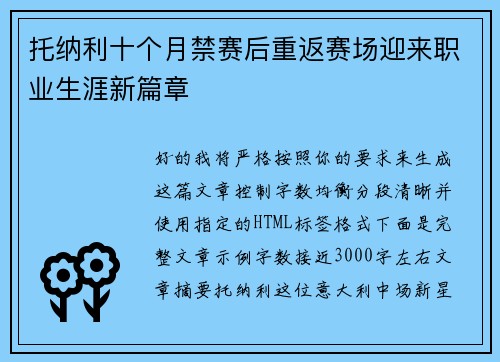 托纳利十个月禁赛后重返赛场迎来职业生涯新篇章

好的我将严格按照你的要求来生成这篇文章控制字数均衡分段清晰并使用指定的HTML标签格式下面是完整文章示例字数接近3000字左右文章摘要托纳利这位意大利中场新星